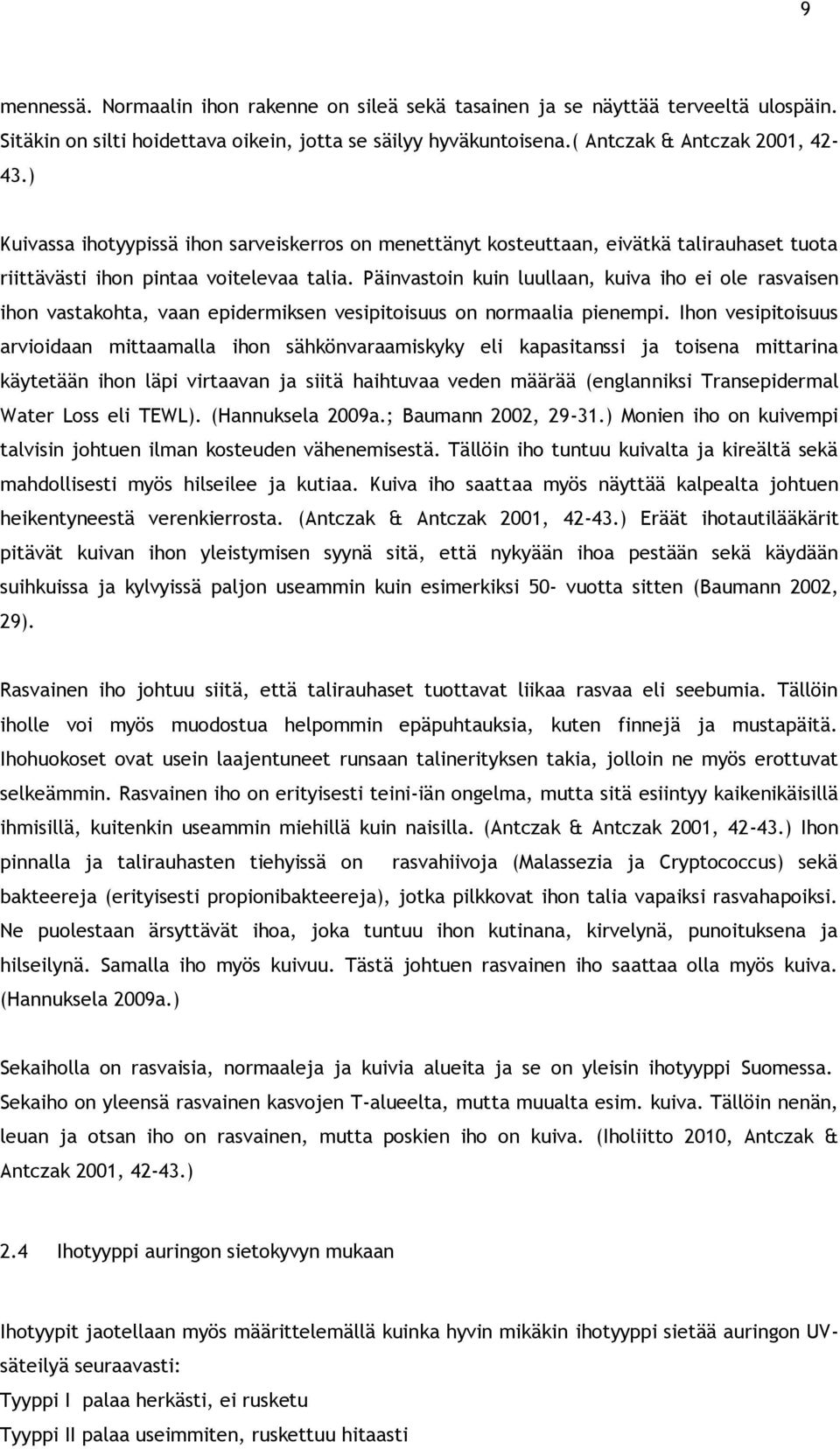 9

mennessä. Normaalin ihon rakenne on sileä sekä tasainen ja se näyttää terveeltä ulospäin. Sitäkin on silti hoidettava oikein, jotta se säilyy hyväkuntoisena.( Antczak & Antczak 2001, 42-43.)

Kuivassa ihotyypissä ihon sarveiskerros on menettänyt kosteuttaan, eivätkä talirauhaset tuota riittävästi ihon pintaa voitelevaa talia. Päinvastoin kuin luullaan, kuiva iho ei ole rasvaisen ihon vastakohta, vaan epidermiksen vesipitoisuus on normaalia pienempi. Ihon vesipitoisuus arvioidaan mittaamalla ihon sähkönvaraamiskyky eli kapasitanssi ja toisena mittarina käytetään ihon läpi virtaavan ja siitä haihtuvaa veden määrää (englanniksi Transepidermal Water Loss eli TEWL). (Hannuksela 2009a.; Baumann 2002, 29-31.) Monien iho on kuivempi talvisin johtuen ilman kosteuden vähenemisestä. Tällöin iho tuntuu kuivalta ja kireältä sekä mahdollisesti myös hilseilee ja kutiaa. Kuiva iho saattaa myös näyttää kalpealta johtuen heikentyneestä verenkierrosta. (Antczak & Antczak 2001, 42-43.) Eräät ihotautilääkärit pitävät kuivan ihon yleistymisen syynä sitä, että nykyään ihoa pestään sekä käydään suihkuissa ja kylvyissä paljon useammin kuin esimerkiksi 50- vuotta sitten (Baumann 2002, 29).

Rasvainen iho johtuu siitä, että talirauhaset tuottavat liikaa rasvaa eli seebumia. Tällöin iholle voi myös muodostua helpommin epäpuhtauksia, kuten finnejä ja mustapäitä. Ihohuokoset ovat usein laajentuneet runsaan talinerityksen takia, jolloin ne myös erottuvat selkeämmin. Rasvainen iho on erityisesti teini-iän ongelma, mutta sitä esiintyy kaikenikäisillä ihmisillä, kuitenkin useammin miehillä kuin naisilla. (Antczak & Antczak 2001, 42-43.) Ihon pinnalla ja talirauhasten tiehyissä on rasvahiivoja (Malassezia ja Cryptococcus) sekä bakteereja (erityisesti propionibakteereja), jotka pilkkovat ihon talia vapaiksi rasvahapoiksi. Ne puolestaan ärsyttävät ihoa, joka tuntuu ihon kutinana, kirvelynä, punoituksena ja hilseilynä. Samalla iho myös kuivuu. Tästä johtuen rasvainen iho saattaa olla myös kuiva. (Hannuksela 2009a.)

Sekaiholla on rasvaisia, normaaleja ja kuivia alueita ja se on yleisin ihotyyppi Suomessa. Sekaiho on yleensä rasvainen kasvojen T-alueelta, mutta muualta esim. kuiva. Tällöin nenän, leuan ja otsan iho on rasvainen, mutta poskien iho on kuiva. (Iholiitto 2010, Antczak & Antczak 2001, 42-43.)

2.4 Ihotyyppi auringon sietokyvyn mukaan

Ihotyypit jaotellaan myös määrittelemällä kuinka hyvin mikäkin ihotyyppi sietää auringon UV-säteilyä seuraavasti:
Tyyppi I palaa herkästi, ei rusketu
Tyyppi II palaa useimmiten, ruskettuu hitaasti